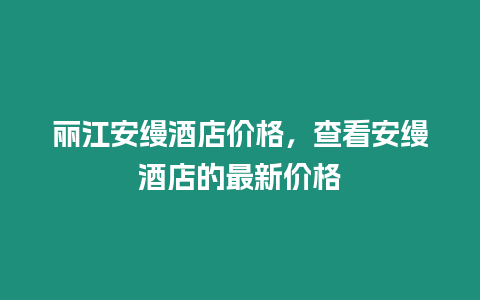 丽江安缦酒店价格，查看安缦酒店的最新价格